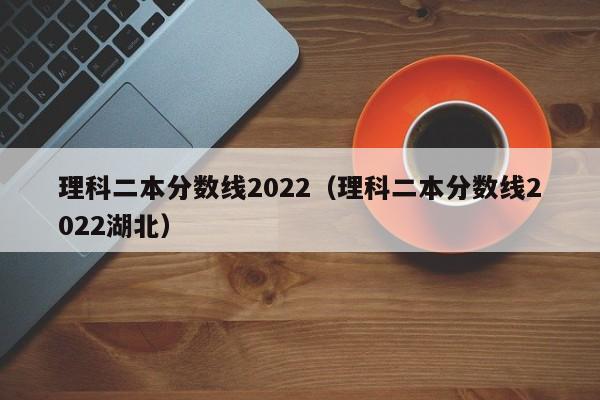 理科二本分数线2022（理科二本分数线2022湖北）